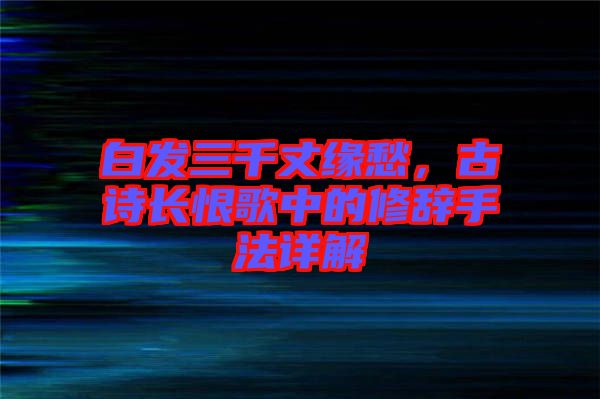 白发三千丈缘愁，古诗长恨歌中的修辞手法详解